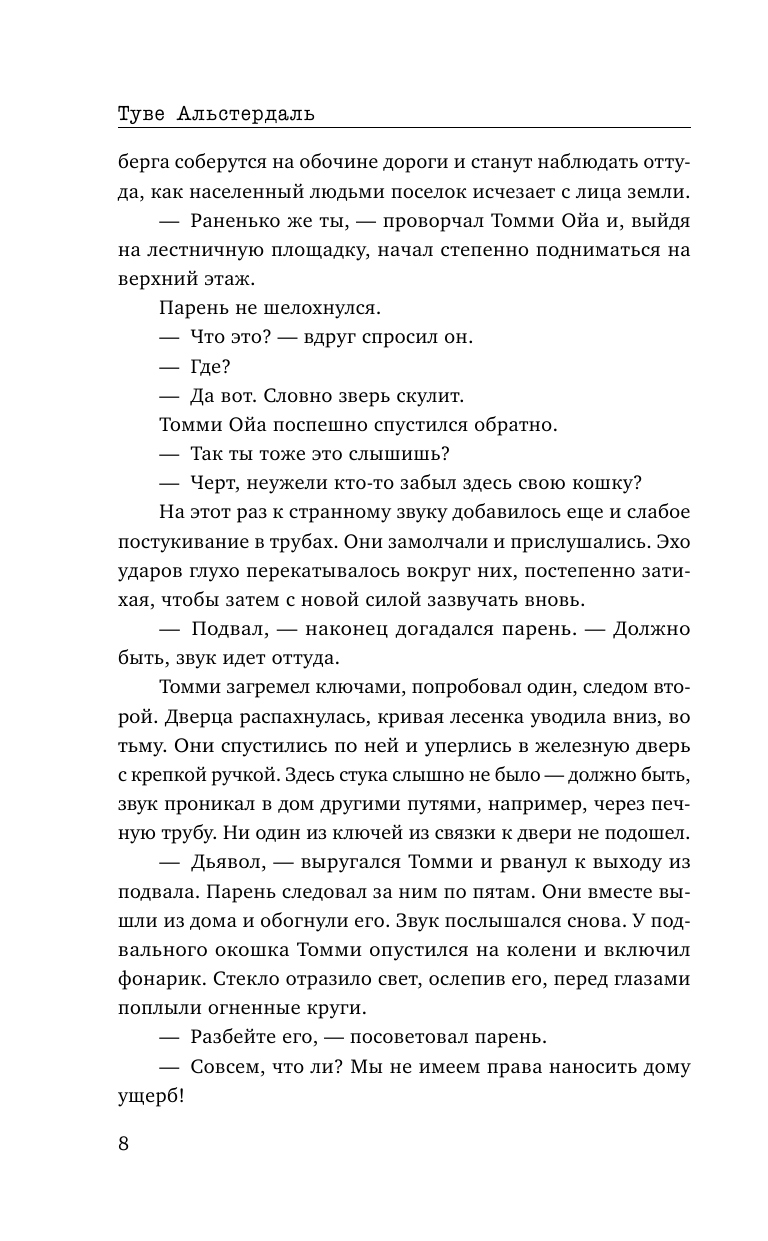 Туве Альстердаль

берга соберутся на обочине дороги и станут наблюдать оттуда, как населенный людьми поселок исчезает с лица земли.

— Раненько же ты, — проворчал Томми Ойа и, выйдя на лестничную площадку, начал степенно подниматься на верхний этаж.

Парень не шелохнулся.

— Что это? — вдруг спросил он.

— Где?

— Да вот. Словно зверь скулит.

Томми Ойа поспешно спустился обратно.

— Так ты тоже это слышишь?

— Черт, неужели кто-то забыл здесь свою кошку?

На этот раз к странному звуку добавилось еще и слабое постукивание в трубах. Они замолчали и прислушались. Эхо ударов глухо перекатывалось вокруг них, постепенно затихая, чтобы затем с новой силой зазвучать вновь.

— Подвал, — наконец догадался парень. — Должно быть, звук идет оттуда.

Томми загремел ключами, попробовал один, следом второй. Дверца распахнулась, кривая лесенка уводила вниз, во тьму. Они спустились по ней и уперлись в железную дверь с крепкой ручкой. Здесь стука слышно не было — должно быть, звук проникал в дом другими путями, например, через печную трубу. Ни один из ключей из связки к двери не подошел.

— Дьявол, — выругался Томми и рванул к выходу из подвала. Парень следовал за ним по пятам. Они вместе вышли из дома и обогнули его. Звук послышался снова. У подвального окошка Томми опустился на колени и включил фонарик. Стекло отразило свет, ослепив его, перед глазами поплыли огненные круги.

— Разбейте его, — посоветовал парень.

— Совсем, что ли? Мы не имеем права наносить дому ущерб!

8